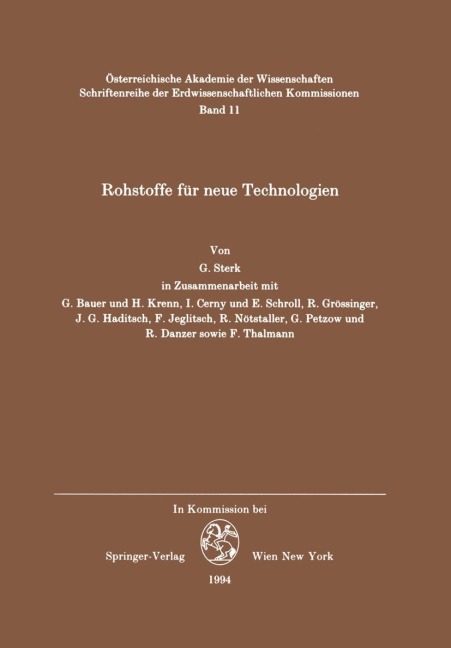 Österreichische Akademie der Wissenschaften
Schriftenreihe der Erdwissenschaftlichen Kommissionen
Band 11

Rohstoffe für neue Technologien

Von
G. Sterk
in Zusammenarbeit mit
G. Bauer und H. Krenn, I. Cerny und E. Schroll, R. Grössinger, J. G. Haditsch, F. Jeglitsch, R. Nötstaller, G. Petzow und R. Danzer sowie F. Thalmann

In Kommission bei

Springer-Verlag Wien New York

1994